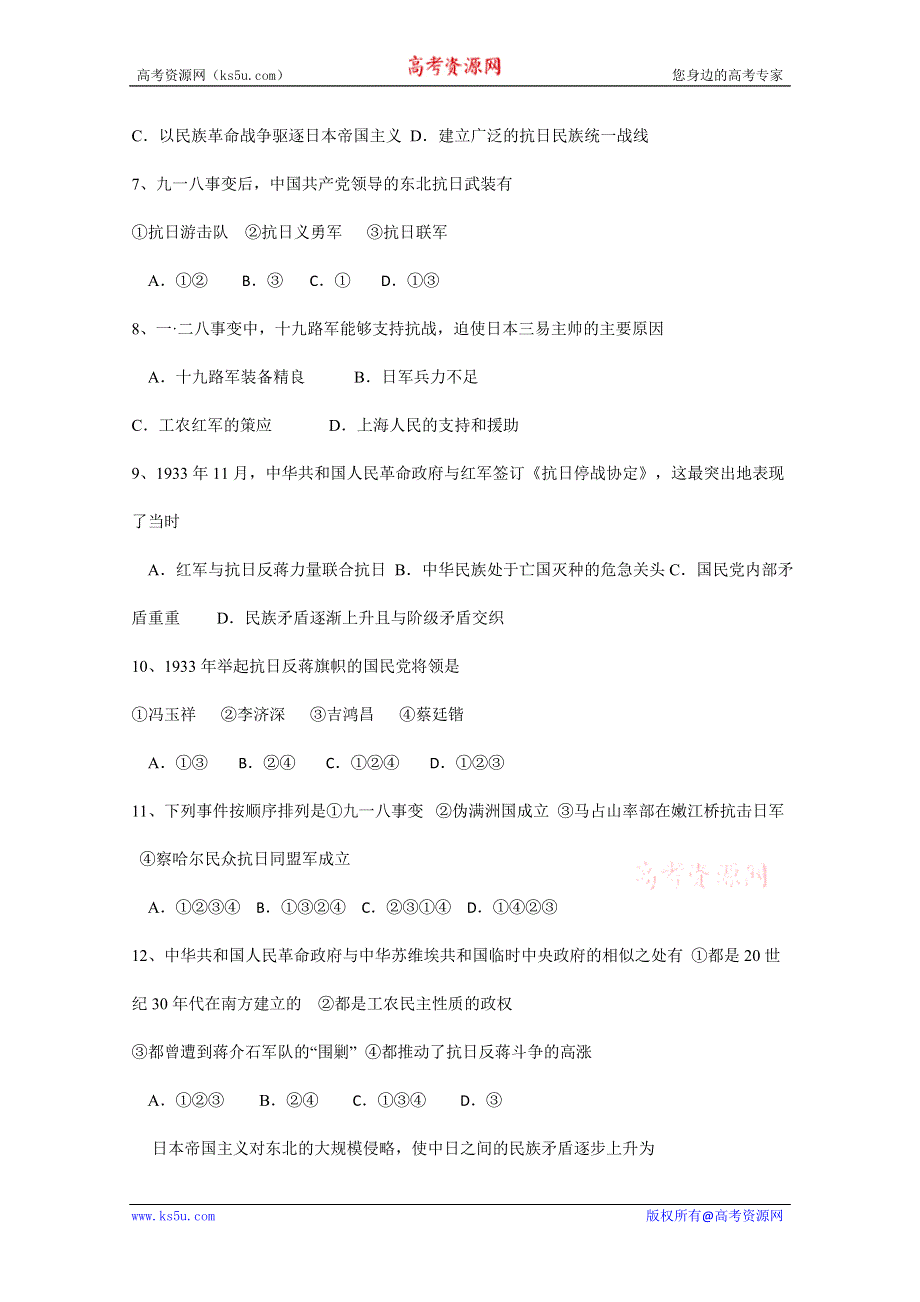 高考资源网（ks5u.com） 高考资源网 您身边的高考专家

C．以民族革命战争驱逐日本帝国主义 D．建立广泛的抗日民族统一战线

7、九一八事变后，中国共产党领导的东北抗日武装有

①抗日游击队 ②抗日义勇军 ③抗日联军

A．①② B．③ C．① D．①③

8、一·二八事变中，十九路军能够支持抗战，迫使日本三易主帅的主要原因

A．十九路军装备精良 B．日军兵力不足

C．工农红军的策应 D．上海人民的支持和援助

9、1933 年 11 月，中华共和国人民革命政府与红军签订《抗日停战协定》，这最突出地表现了当时

A．红军与抗日反蒋力量联合抗日 B．中华民族处于亡国灭种的危急关头 C．国民党内部矛盾重重 D．民族矛盾逐渐上升且与阶级矛盾交织

10、1933 年举起抗日反蒋旗帜的国民党将领是

①冯玉祥 ②李济深 ③吉鸿昌 ④蔡廷锴

A．①③ B．②④ C．①②④ D．①②③

11、下列事件按顺序排列是①九一八事变 ②伪满洲国成立 ③马占山率部在嫩江桥抗击日军 ④察哈尔民众抗日同盟军成立

高考资源网

A．①②③④ B．①③②④ C．②③①④ D．①④②③

12、中华共和国人民革命政府与中华苏维埃共和国临时中央政府的相似之处有 ①都是 20 世纪 30 年代在南方建立的 ②都是工农民主性质的政权

③都曾遭到蒋介石军队的“围剿” ④都推动了抗日反蒋斗争的高涨

A．①②③ B．②④ C．①③④ D．③

日本帝国主义对东北的大规模侵略，使中日之间的民族矛盾逐步上升为

www.ks5u.com 版权所有@高考资源网